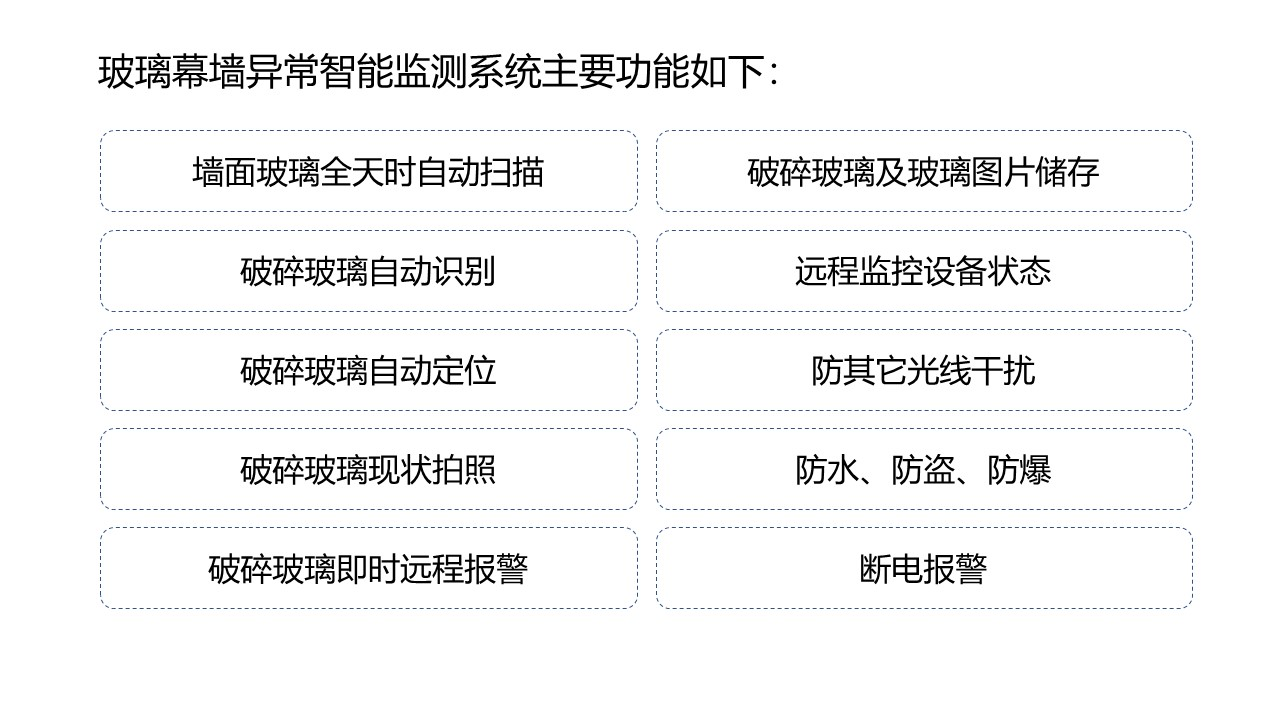 玻璃幕墙异常智能监测系统主要功能如下:

墙面玻璃全天时自动扫描

破碎玻璃自动识别

破碎玻璃自动定位

破碎玻璃现状拍照

破碎玻璃即时远程报警

破碎玻璃及玻璃图片储存

远程监控设备状态

防其它光线干扰

防水、防盗、防爆

断电报警